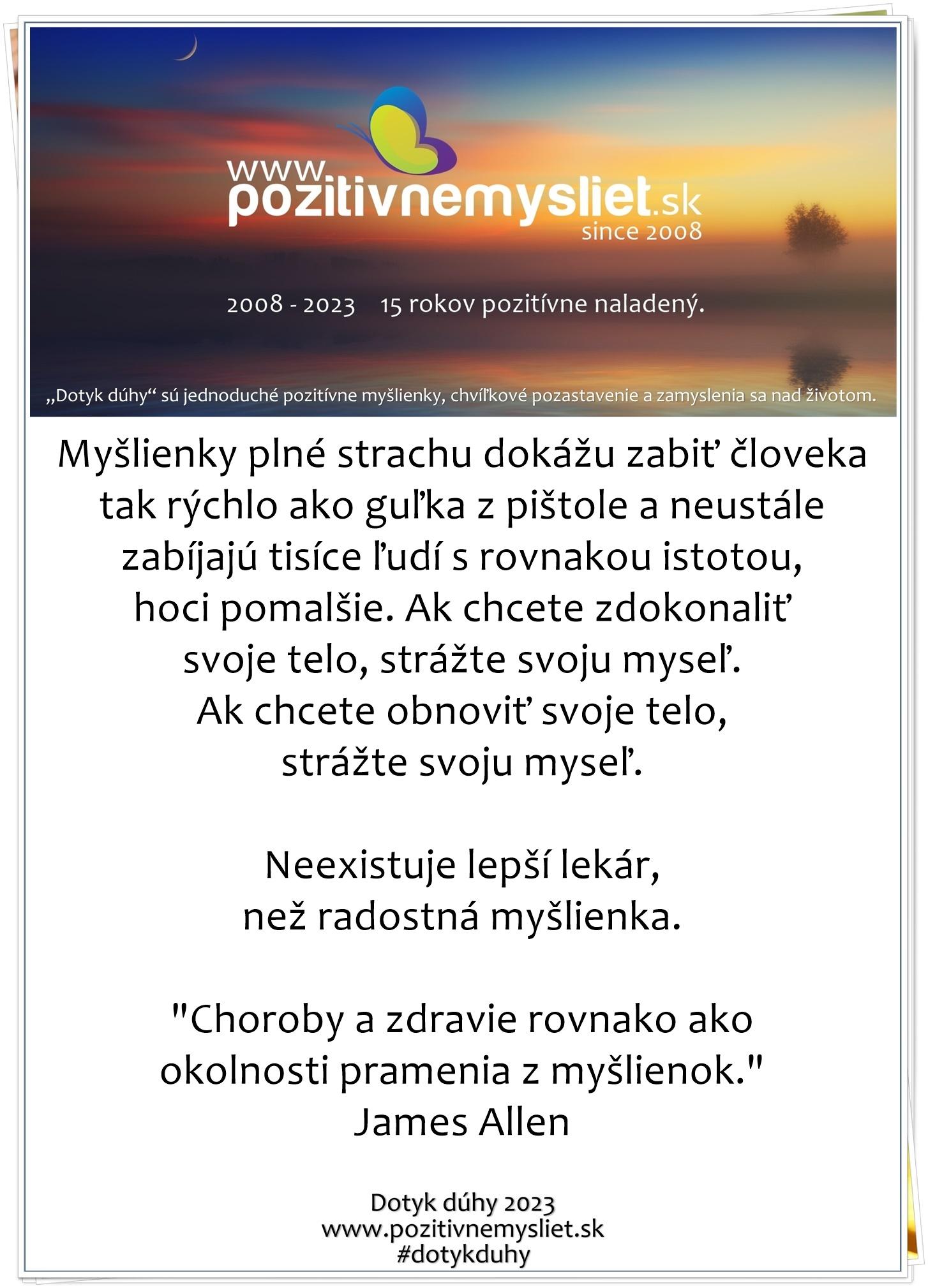 www.
pozitivnemysliet.sk
since 2008

2008 - 2023 15 rokov pozitívne naladený.

„Dotyk dúhy“ sú jednoduché pozitívne myšlienky, chvíľkové pozastavenie a zamyslenia sa nad životom.

Myšlienky plné strachu dokážu zabiť človeka tak rýchlo ako guľka z pištole a neustále zabíjajú tisíce ľudí s rovnakou istotou, hoci pomalšie. Ak chcete zdokonaliť svoje telo, strážte svoju myseľ. Ak chcete obnoviť svoje telo, strážte svoju myseľ.

Neexistuje lepší lekár, než radostná myšlienka.

"Choroby a zdravie rovnako ako okolnosti pramenia z myšlienok."
James Allen

Dotyk dúhy 2023
www.pozitivnemysliet.sk
#dotykduhy